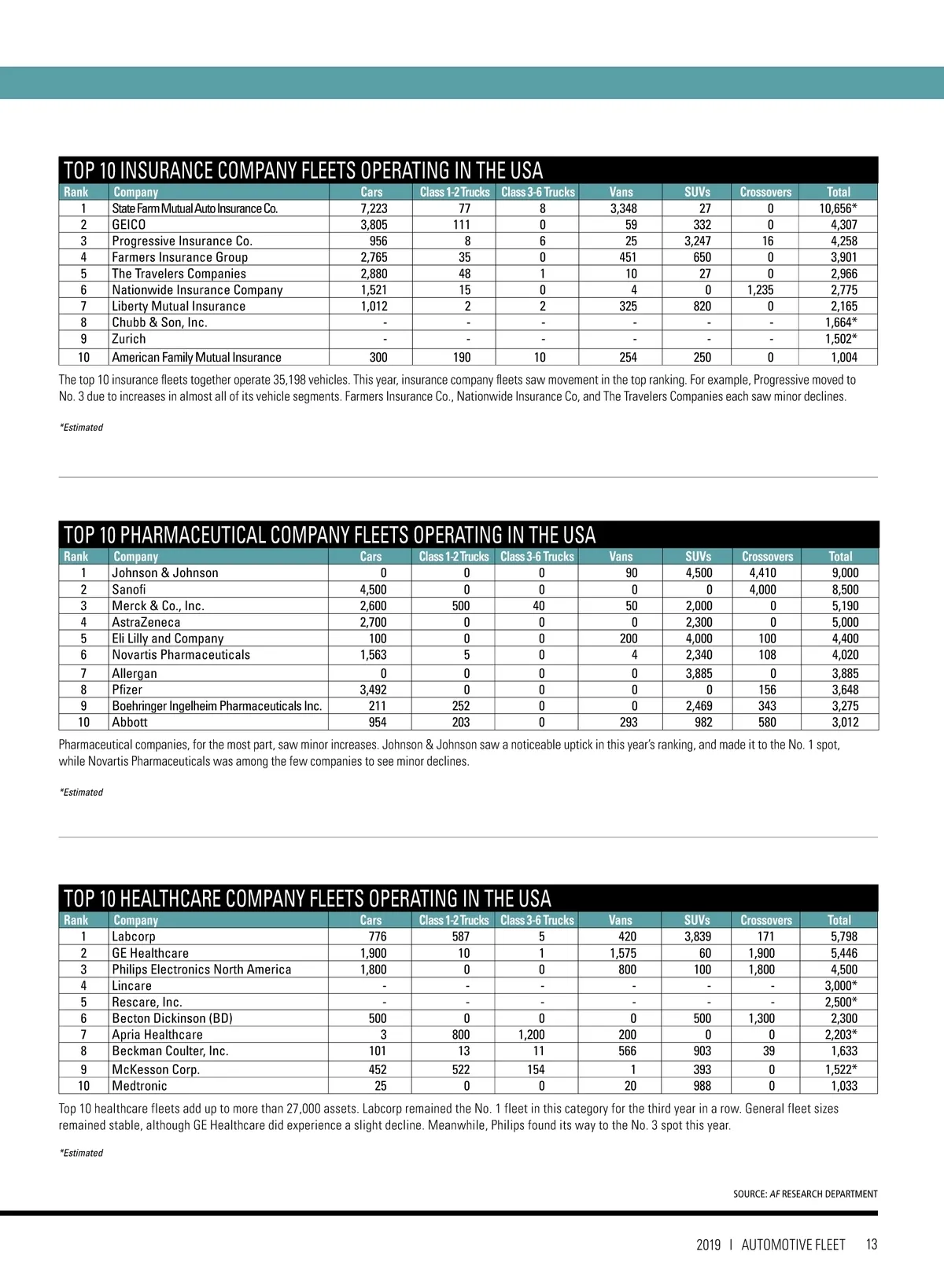 TOP 10 INSURANCE COMPANY FLEETS OPERATING IN THE USA

| Rank | Company | Cars | Class 1-2 Trucks | Class 3-6 Trucks | Vans | SUVs | Crossovers | Total |
|---|---|---|---|---|---|---|---|---|
| 1 | State Farm Mutual Auto Insurance Co. | 7,223 | 77 | 8 | 3,348 | 27 | 0 | 10,656* |
| 2 | GEICO | 3,805 | 111 | 0 | 59 | 332 | 0 | 4,307 |
| 3 | Progressive Insurance Co. | 956 | 8 | 6 | 25 | 3,247 | 16 | 4,258 |
| 4 | Farmers Insurance Group | 2,765 | 35 | 0 | 451 | 650 | 0 | 3,901 |
| 5 | The Travelers Companies | 2,880 | 48 | 1 | 10 | 27 | 0 | 2,966 |
| 6 | Nationwide Insurance Company | 1,521 | 15 | 0 | 4 | 0 | 1,235 | 2,775 |
| 7 | Liberty Mutual Insurance | 1,012 | 2 | 2 | 325 | 820 | 0 | 2,165 |
| 8 | Chubb & Son, Inc. | - | - | - | - | - | - | 1,664* |
| 9 | Zurich | - | - | - | - | - | - | 1,502* |
| 10 | American Family Mutual Insurance | 300 | 190 | 10 | 254 | 250 | 0 | 1,004 |

The top 10 insurance fleets together operate 35,198 vehicles. This year, insurance company fleets saw movement in the top ranking. For example, Progressive moved to No. 3 due to increases in almost all of its vehicle segments. Farmers Insurance Co., Nationwide Insurance Co, and The Travelers Companies each saw minor declines.

*Estimated

TOP 10 PHARMACEUTICAL COMPANY FLEETS OPERATING IN THE USA

| Rank | Company | Cars | Class 1-2 Trucks | Class 3-6 Trucks | Vans | SUVs | Crossovers | Total |
|---|---|---|---|---|---|---|---|---|
| 1 | Johnson & Johnson | 0 | 0 | 0 | 90 | 4,500 | 4,410 | 9,000 |
| 2 | Sanofi | 4,500 | 0 | 0 | 0 | 0 | 4,000 | 8,500 |
| 3 | Merck & Co., Inc. | 2,600 | 500 | 40 | 50 | 2,000 | 0 | 5,190 |
| 4 | AstraZeneca | 2,700 | 0 | 0 | 0 | 2,300 | 0 | 5,000 |
| 5 | Eli Lilly and Company | 100 | 0 | 0 | 200 | 4,000 | 100 | 4,400 |
| 6 | Novartis Pharmaceuticals | 1,563 | 5 | 0 | 4 | 2,340 | 108 | 4,020 |
| 7 | Allergan | 0 | 0 | 0 | 0 | 3,885 | 0 | 3,885 |
| 8 | Pfizer | 3,492 | 0 | 0 | 0 | 0 | 156 | 3,648 |
| 9 | Boehringer Ingelheim Pharmaceuticals Inc. | 211 | 252 | 0 | 0 | 2,469 | 343 | 3,275 |
| 10 | Abbott | 954 | 203 | 0 | 293 | 982 | 580 | 3,012 |

Pharmaceutical companies, for the most part, saw minor increases. Johnson & Johnson saw a noticeable uptick in this year's ranking, and made it to the No. 1 spot, while Novartis Pharmaceuticals was among the few companies to see minor declines.

*Estimated

TOP 10 HEALTHCARE COMPANY FLEETS OPERATING IN THE USA

| Rank | Company | Cars | Class 1-2 Trucks | Class 3-6 Trucks | Vans | SUVs | Crossovers | Total |
|---|---|---|---|---|---|---|---|---|
| 1 | Labcorp | 776 | 587 | 5 | 420 | 3,839 | 171 | 5,798 |
| 2 | GE Healthcare | 1,900 | 10 | 1 | 1,575 | 60 | 1,900 | 5,446 |
| 3 | Philips Electronics North America | 1,800 | 0 | 0 | 800 | 100 | 1,800 | 4,500 |
| 4 | Lincare | - | - | - | - | - | - | 3,000* |
| 5 | Rescare, Inc. | - | - | - | - | - | - | 2,500* |
| 6 | Becton Dickinson (BD) | 500 | 0 | 0 | 0 | 500 | 1,300 | 2,300 |
| 7 | Apria Healthcare | 3 | 800 | 1,200 | 200 | 0 | 0 | 2,203* |
| 8 | Beckman Coulter, Inc. | 101 | 13 | 11 | 566 | 903 | 39 | 1,633 |
| 9 | McKesson Corp. | 452 | 522 | 154 | 1 | 393 | 0 | 1,522* |
| 10 | Medtronic | 25 | 0 | 0 | 20 | 988 | 0 | 1,033 |

Top 10 healthcare fleets add up to more than 27,000 assets. Labcorp remained the No. 1 fleet in this category for the third year in a row. General fleet sizes remained stable, although GE Healthcare did experience a slight decline. Meanwhile, Philips found its way to the No. 3 spot this year.

*Estimated

SOURCE: AF RESEARCH DEPARTMENT

2019 I AUTOMOTIVE FLEET 13